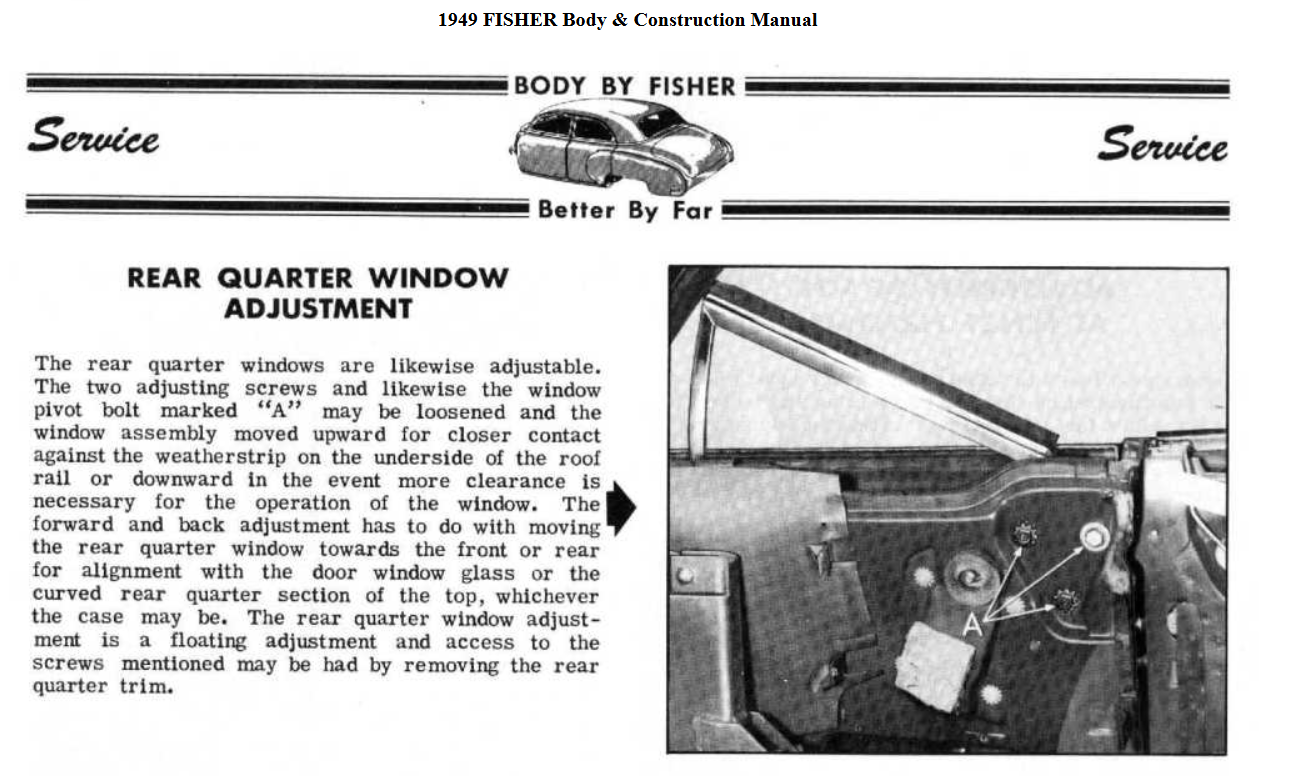 1949 FISHER Body & Construction Manual

BODY BY FISHER

Service

Service

Better By Far

REAR QUARTER WINDOW ADJUSTMENT

The rear quarter windows are likewise adjustable. The two adjusting screws and likewise the window pivot bolt marked "A" may be loosened and the window assembly moved upward for closer contact against the weatherstrip on the underside of the roof rail or downward in the event more clearance is necessary for the operation of the window. The forward and back adjustment has to do with moving the rear quarter window towards the front or rear for alignment with the door window glass or the curved rear quarter section of the top, whichever the case may be. The rear quarter window adjustment is a floating adjustment and access to the screws mentioned may be had by removing the rear quarter trim.

A